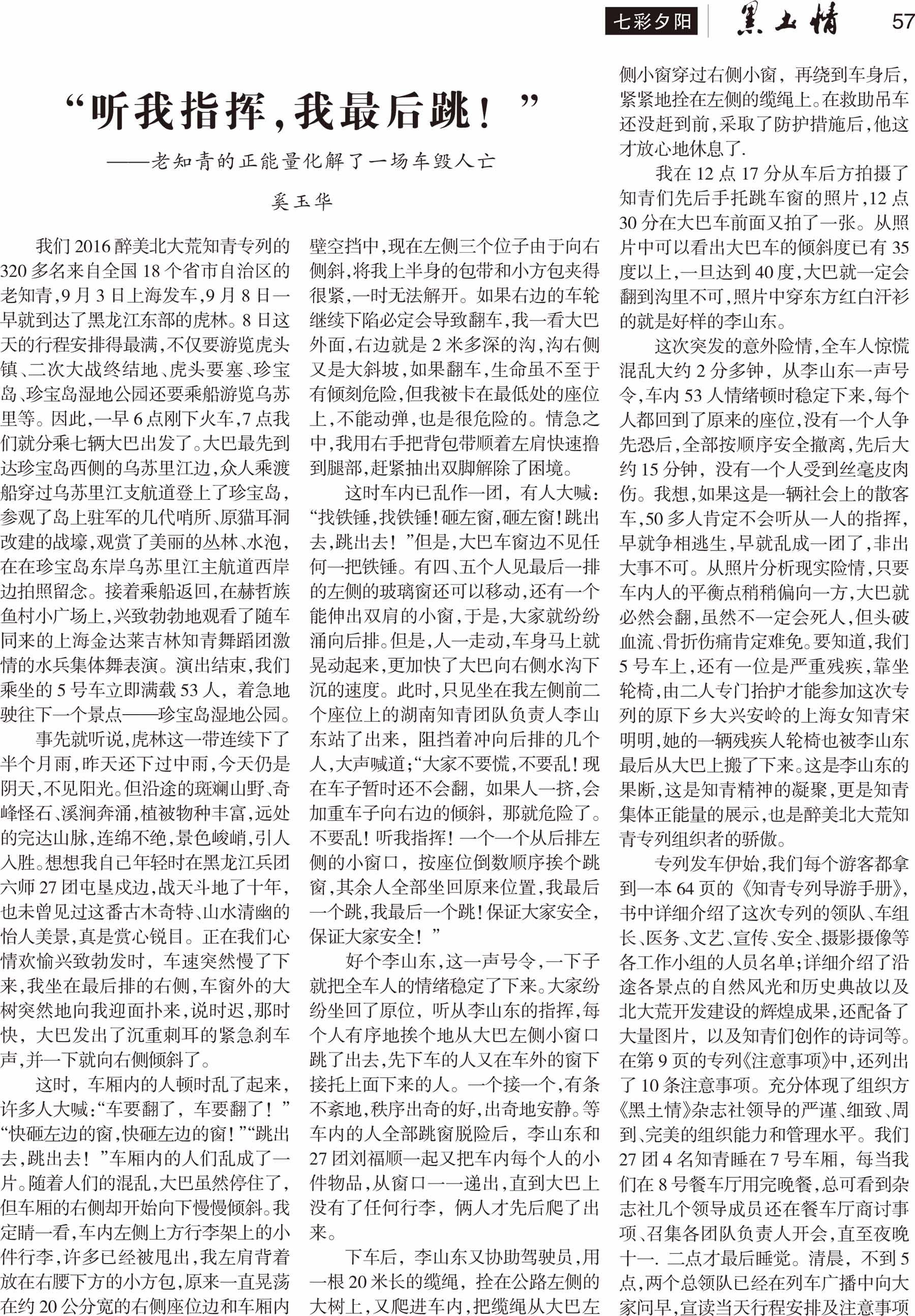 七彩夕阳 黑土情 57

“听我指挥，我最后跳！”

——老知青的正能量化解了一场车毁人亡

奚玉华

我们2016醉美北大荒知青专列的320多名来自全国18个省市自治区的老知青，9月3日上海发车，9月8日一早就到达了黑龙江东部的虎林。8日这天的行程安排得最满，不仅要游览虎头镇、二次大战终结地、虎头要塞、珍宝岛、珍宝岛湿地公园还要乘船游览乌苏里等。因此，一早6点刚下火车，7点我们就分乘七辆大巴出发了。大巴最先到达珍宝岛西侧的乌苏里江边，众人乘渡船穿过乌苏里江支航道登上了珍宝岛，参观了岛上驻军的几代哨所、原猫耳洞改建的战壕，观赏了美丽的丛林、水泡，在在珍宝岛东岸乌苏里江主航道西岸边拍照留念。接着乘船返回，在赫哲族鱼村小广场上，兴致勃勃地观看了随车同来的上海金达莱吉林知青舞蹈团激情的水兵集体舞表演。演出结束，我们乘坐的5号车立即满载53人，着急地驶往下一个景点——珍宝岛湿地公园。

事先就听说，虎林这一带连续下了半个月雨，昨天还下过中雨，今天仍是阴天，不见阳光。但沿途的斑斓山野、奇峰怪石、溪涧奔涌，植被物种丰富，远处的完达山脉，连绵不绝，景色峻峭，引人入胜。想想我自己年轻时在黑龙江兵团六师27团屯垦戍边，战天斗地了十年，也未曾见过这番古木奇特、山水清幽的怡人美景，真是赏心锐目。正在我们心情欢愉兴致勃发时，车速突然慢了下来，我坐在最后排的右侧，车窗外的大树突然地向我迎面扑来，说时迟，那时快，大巴发出了沉重刺耳的紧急刹车声，并一下就向右侧倾斜了。

这时，车厢内的人顿时乱了起来，许多人大喊：“车要翻了，车要翻了！”“快砸左边的窗，快砸左边的窗！”“跳出去，跳出去！”车厢内的人们乱成了一片。随着人们的混乱，大巴虽然停住了，但车厢的右侧却开始向下慢慢倾斜。我定睛一看，车内左侧上方行李架上的小件行李，许多已经被甩出，我左肩背着放在右腰下方的小方包，原来一直晃荡在约20公分宽的右侧座位边和车厢内壁空挡中，现在左侧三个位子由于向右侧斜，将我上半身的包带和小方包夹得很紧，一时无法解开。如果右边的车轮继续下陷必定会导致翻车，我一看大巴外面，右边就是2米多深的沟，沟右侧又是大斜坡，如果翻车，生命虽不至于有倾刻危险，但我被卡在最低处的座位上，不能动弹，也是很危险的。情急之中，我用右手把背包带顺着左肩快速撸到腿部，赶紧抽出双脚解除了困境。

这时车内已乱作一团，有人大喊：“找铁锤，找铁锤！砸左窗，砸左窗！跳出去，跳出去！”但是，大巴车窗边不见任何一把铁锤。有四、五个人见最后一排的左侧的玻璃窗还可以移动，还有一个能伸出双肩的小窗，于是，大家就纷纷涌向后排。但是，人一走动，车身马上就晃动起来，更加快了大巴向右侧水沟下沉的速度。此时，只见坐在我左侧前二个座位上的湖南知青团队负责人李山东站了出来，阻挡着冲向后排的几个人，大声喊道；“大家不要慌，不要乱！现在车子暂时还不会翻，如果人一挤，会加重车子向右边的倾斜，那就危险了。不要乱！听我指挥！一个一个从后排左侧的小窗口，按座位倒数顺序挨个跳窗，其余人全部坐回原来位置，我最后一个跳，我最后一个跳！保证大家安全，保证大家安全！”

好个李山东，这一声号令，一下子就把全车人的情绪稳定了下来。大家纷纷坐回了原位，听从李山东的指挥，每个人有序地挨个地从大巴左侧小窗口跳了出去，先下车的人又在车外的窗下接托上面下来的人。一个接一个，有条不紊地，秩序出奇的好，出奇地安静。等车内的人全部跳窗脱险后，李山东和27团刘福顺一起又把车内每个人的小件物品，从窗口一一递出，直到大巴上没有了任何行李，俩人才先后爬了出来。

下车后，李山东又协助驾驶员，用一根20米长的缆绳，拴在公路左侧的大树上，又爬进车内，把缆绳从大巴左侧小窗穿过右侧小窗，再绕到车身后，紧紧地拴在左侧的缆绳上。在救助吊车还没赶到前，采取了防护措施后，他这才放心地休息了.

我在12点17分从车后方拍摄了知青们先后手托跳车窗的照片，12点30分在大巴车前面又拍了一张。从照片中可以看出大巴车的倾斜度已有35度以上，一旦达到40度，大巴就一定会翻到沟里不可，照片中穿东方红白汗衫的就是好样的李山东。

这次突发的意外险情，全车人惊慌混乱大约2分多钟，从李山东一声号令，车内53人情绪顿时稳定下来，每个人都回到了原来的座位，没有一个人争先恐后，全部按顺序安全撤离，先后大约15分钟，没有一个人受到丝毫皮肉伤。我想，如果这是一辆社会上的散客车，50多人肯定不会听从一人的指挥，早就争相逃生，早就乱成一团了，非出大事不可。从照片分析现实险情，只要车内人的平衡点稍稍偏向一方，大巴就必然会翻，虽然不一定会死人，但头破血流、骨折伤痛肯定难免。要知道，我们5号车上，还有一位是严重残疾，靠坐轮椅，由二人专门抬护才能参加这次专列的原下乡大兴安岭的上海女知青宋明明，她的一辆残疾人轮椅也被李山东最后从大巴上搬了下来。这是李山东的果断，这是知青精神的凝聚，更是知青集体正能量的展示，也是醉美北大荒知青专列组织者的骄傲。

专列发车伊始，我们每个游客都拿到一本64页的《知青专列导游手册》，书中详细介绍了这次专列的领队、车组长、医务、文艺、宣传、安全、摄影摄像等各工作小组的人员名单；详细介绍了沿途各景点的自然风光和历史典故以及北大荒开发建设的辉煌成果，还配备了大量图片，以及知青们创作的诗词等。在第9页的专列《注意事项》中，还列出了10条注意事项。充分体现了组织方《黑土情》杂志社领导的严谨、细致、周到、完美的组织能力和管理水平。我们27团4名知青睡在7号车厢，每当我们在8号餐车厅用完晚餐，总可看到杂志社几个领导成员还在餐车厅商讨事项、召集各团队负责人开会，直至夜晚十一. 二点才最后睡觉。清晨，不到5点，两个总领队已经在列车广播中向大家问早，宣读当天行程安排及注意事项